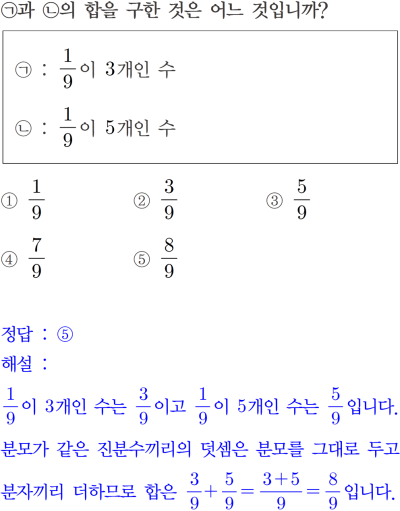 ㉠과 ㉡의 합을 구한 것은 어느 것입니까?

㉠ : $\frac{1}{9}$이 3개인 수

㉡ : $\frac{1}{9}$이 5개인 수

① $\frac{1}{9}$
② $\frac{3}{9}$
③ $\frac{5}{9}$
④ $\frac{7}{9}$
⑤ $\frac{8}{9}$

정답 : ⑤

해설 :

$\frac{1}{9}$이 3개인 수는 $\frac{3}{9}$이고 $\frac{1}{9}$이 5개인 수는 $\frac{5}{9}$입니다.

분모가 같은 진분수끼리의 덧셈은 분모를 그대로 두고 분자끼리 더하므로 합은 $\frac{3}{9}+\frac{5}{9}=\frac{3+5}{9}=\frac{8}{9}$입니다.